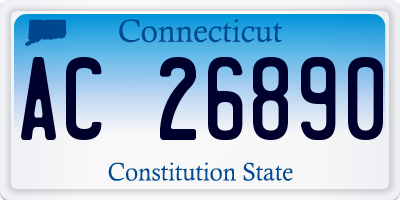 Connecticut

AC 26890

Constitution State